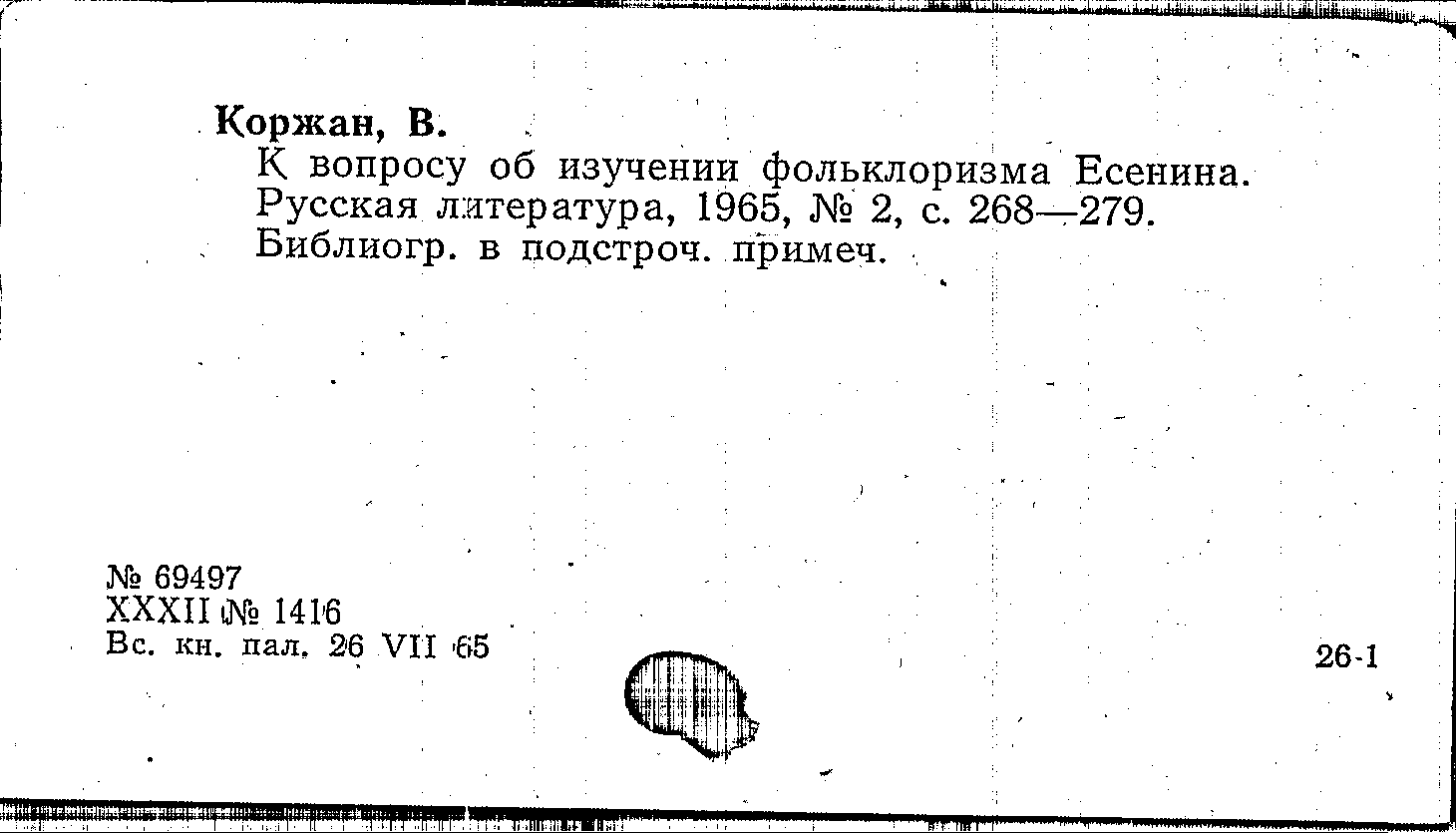 Коржан, В.

К вопросу об изучении фольклоризма Есенина. Русская литература, 1965, № 2, с. 268—279. Библиогр. в подстроч. примеч.

№ 69497
XXXII № 1416
Вс. кн. пал. 26 VII 65

26-1